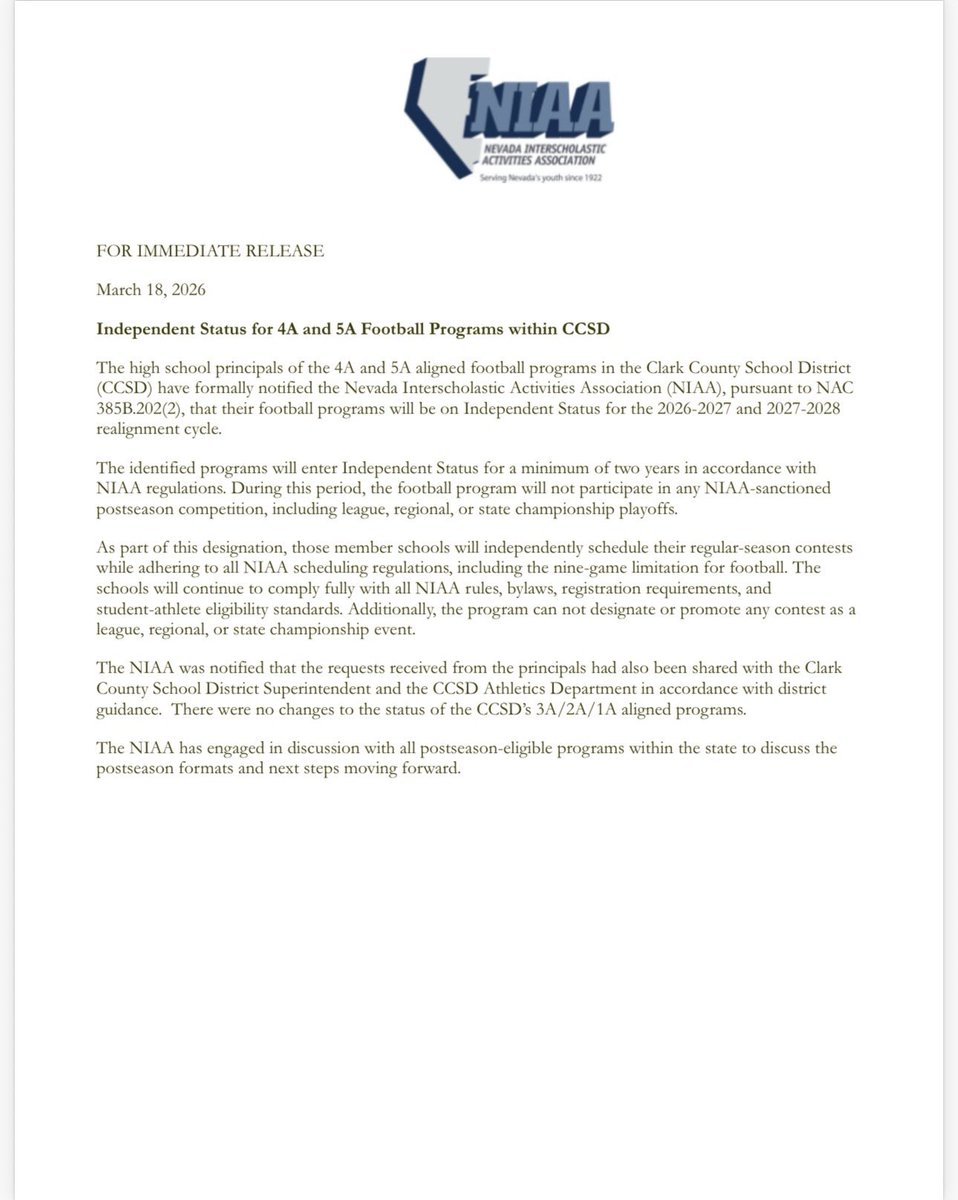 NIAA
NEVADA INTERSCHOLASTIC ACTIVITIES ASSOCIATION
Serving Nevada's youth since 1922

FOR IMMEDIATE RELEASE

March 18, 2026

Independent Status for 4A and 5A Football Programs within CCSD

The high school principals of the 4A and 5A aligned football programs in the Clark County School District (CCSD) have formally notified the Nevada Interscholastic Activities Association (NIAA), pursuant to NAC 385B.202(2), that their football programs will be on Independent Status for the 2026-2027 and 2027-2028 realignment cycle.

The identified programs will enter Independent Status for a minimum of two years in accordance with NIAA regulations. During this period, the football program will not participate in any NIAA-sanctioned postseason competition, including league, regional, or state championship playoffs.

As part of this designation, those member schools will independently schedule their regular-season contests while adhering to all NIAA scheduling regulations, including the nine-game limitation for football. The schools will continue to comply fully with all NIAA rules, bylaws, registration requirements, and student-athlete eligibility standards. Additionally, the program can not designate or promote any contest as a league, regional, or state championship event.

The NIAA was notified that the requests received from the principals had also been shared with the Clark County School District Superintendent and the CCSD Athletics Department in accordance with district guidance. There were no changes to the status of the CCSD's 3A/2A/1A aligned programs.

The NIAA has engaged in discussion with all postseason-eligible programs within the state to discuss the postseason formats and next steps moving forward.